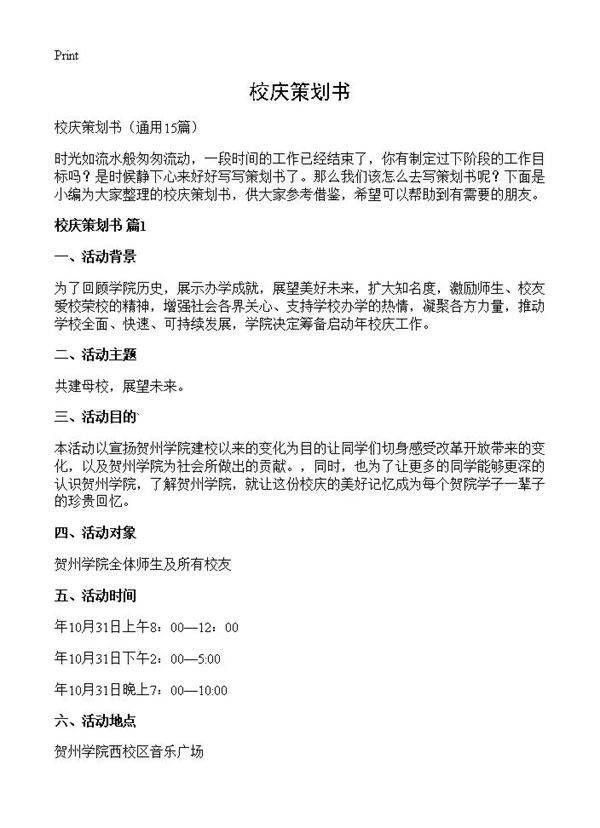 Print

校庆策划书

校庆策划书（通用15篇）

时光如流水般匆匆流动，一段时间的工作已经结束了，你有制定过下阶段的工作目标吗？是时候静下心来好好写写策划书了。那么我们该怎么去写策划书呢？下面是小编为大家整理的校庆策划书，供大家参考借鉴，希望可以帮助到有需要的朋友。

校庆策划书 篇1

一、活动背景

为了回顾学院历史，展示办学成就，展望美好未来，扩大知名度，激励师生、校友爱校荣校的精神，增强社会各界关心、支持学校办学的热情，凝聚各方力量，推动学校全面、快速、可持续发展，学院决定筹备启动年校庆工作。

二、活动主题

共建母校，展望未来。

三、活动目的`

本活动以宣扬贺州学院建校以来的变化为目的让同学们切身感受改革开放带来的变化，以及贺州学院为社会所做出的贡献。，同时，也为了让更多的同学能够更深的认识贺州学院，了解贺州学院，就让这份校庆的美好记忆成为每个贺院学子一辈子的珍贵回忆。

四、活动对象

贺州学院全体师生及所有校友

五、活动时间

年10月31日上午8：00—12：00

年10月31日下午2：00—5:00

年10月31日晚上7：00—10:00

六、活动地点

贺州学院西校区音乐广场